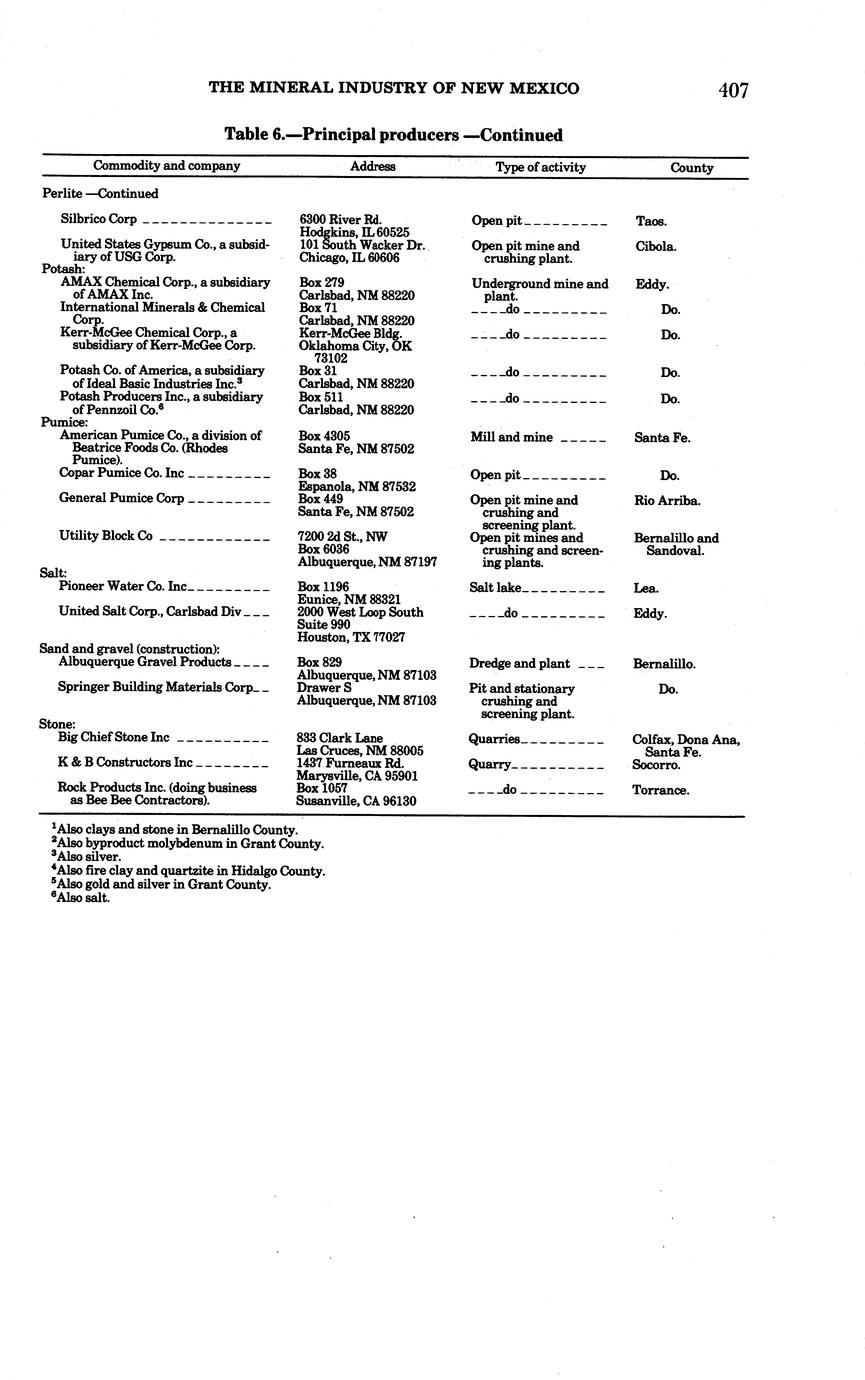 THE MINERAL INDUSTRY OF NEW MEXICO 407

Table 6.—Principal producers —Continued

| Commodity and company | Address | Type of activity | County |
|---|---|---|---|
| Perlite —Continued | | | |
| Silbrico Corp | 6300 River Rd. Hodgkins, IL 60525 | Open pit | Taos. |
| United States Gypsum Co., a subsidiary of USG Corp. | 101 South Wacker Dr. Chicago, IL 60606 | Open pit mine and crushing plant. | Cibola. |
| Potash: | | | |
| AMAX Chemical Corp., a subsidiary of AMAX Inc. | Box 279 Carlsbad, NM 88220 | Underground mine and plant. | Eddy. |
| International Minerals & Chemical Corp. | Box 71 Carlsbad, NM 88220 | do | Do. |
| Kerr-McGee Chemical Corp., a subsidiary of Kerr-McGee Corp. | Kerr-McGee Bldg. Oklahoma City, OK 73102 | do | Do. |
| Potash Co. of America, a subsidiary of Ideal Basic Industries Inc.$^3$ | Box 31 Carlsbad, NM 88220 | do | Do. |
| Potash Producers Inc., a subsidiary of Pennzoil Co.$^6$ | Box 511 Carlsbad, NM 88220 | do | Do. |
| Pumice: | | | |
| American Pumice Co., a division of Beatrice Foods Co. (Rhodes Pumice). | Box 4305 Santa Fe, NM 87502 | Mill and mine | Santa Fe. |
| Copar Pumice Co. Inc | Box 38 Espanola, NM 87532 | Open pit | Do. |
| General Pumice Corp | Box 449 Santa Fe, NM 87502 | Open pit mine and crushing and screening plant. | Rio Arriba. |
| Utility Block Co | 7200 2d St., NW Box 6036 Albuquerque, NM 87197 | Open pit mines and crushing and screening plants. | Bernalillo and Sandoval. |
| Salt: | | | |
| Pioneer Water Co. Inc | Box 1196 Eunice, NM 88321 | Salt lake | Lea. |
| United Salt Corp., Carlsbad Div | 2000 West Loop South Suite 990 Houston, TX 77027 | do | Eddy. |
| Sand and gravel (construction): | | | |
| Albuquerque Gravel Products | Box 829 Albuquerque, NM 87103 | Dredge and plant | Bernalillo. |
| Springer Building Materials Corp | Drawer S Albuquerque, NM 87103 | Pit and stationary crushing and screening plant. | Do. |
| Stone: | | | |
| Big Chief Stone Inc | 833 Clark Lane Las Cruces, NM 88005 | Quarries | Colfax, Dona Ana, Santa Fe. |
| K & B Constructors Inc | 1437 Furneaux Rd. Marysville, CA 95901 | Quarry | Socorro. |
| Rock Products Inc. (doing business as Bee Bee Contractors). | Box 1057 Susanville, CA 96130 | do | Torrance. |

$^1$Also clays and stone in Bernalillo County.
$^2$Also byproduct molybdenum in Grant County.
$^3$Also silver.
$^4$Also fire clay and quartzite in Hidalgo County.
$^5$Also gold and silver in Grant County.
$^6$Also salt.